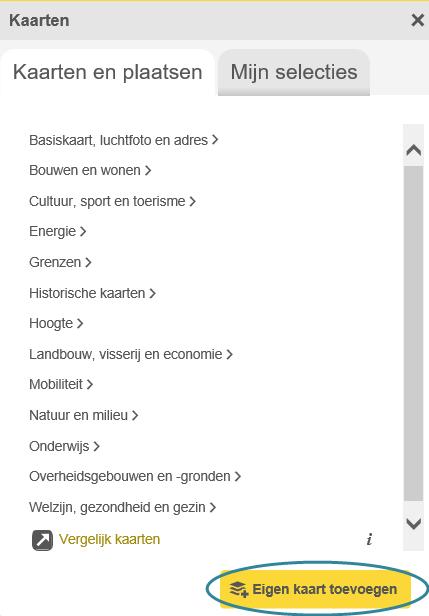 Kaarten ×

Kaarten en plaatsen

Mijn selecties

Basiskaart, luchtfoto en adres >

Bouwen en wonen >

Cultuur, sport en toerisme >

Energie >

Grenzen >

Historische kaarten >

Hoogte >

Landbouw, visserij en economie >

Mobiliteit >

Natuur en milieu >

Onderwijs >

Overheidsgebouwen en -gronden >

Welzijn, gezondheid en gezin >

Vergelijk kaarten

i

Eigen kaart toevoegen